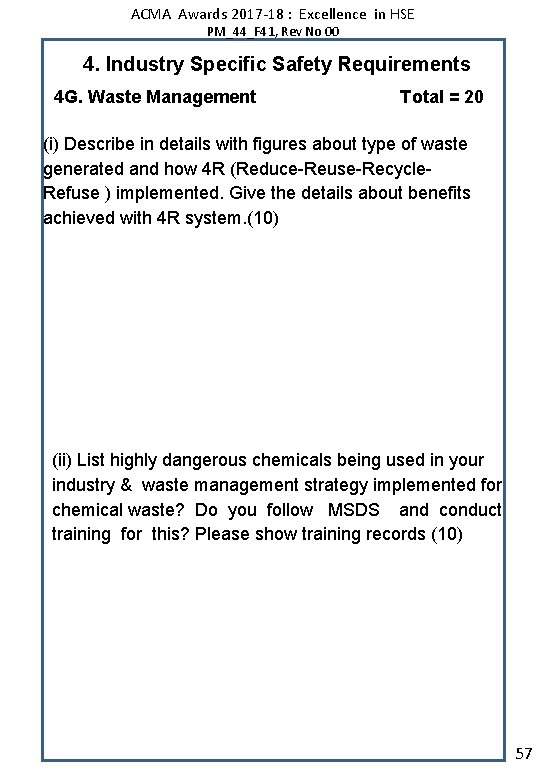 ACMA Awards 2017-18 : Excellence in HSE
PM_44_F41, Rev No 00

4. Industry Specific Safety Requirements

4G. Waste Management Total = 20

(i) Describe in details with figures about type of waste generated and how 4R (Reduce-Reuse-Recycle-Refuse ) implemented. Give the details about benefits achieved with 4R system.(10)

(ii) List highly dangerous chemicals being used in your industry & waste management strategy implemented for chemical waste? Do you follow MSDS and conduct training for this? Please show training records (10)

57